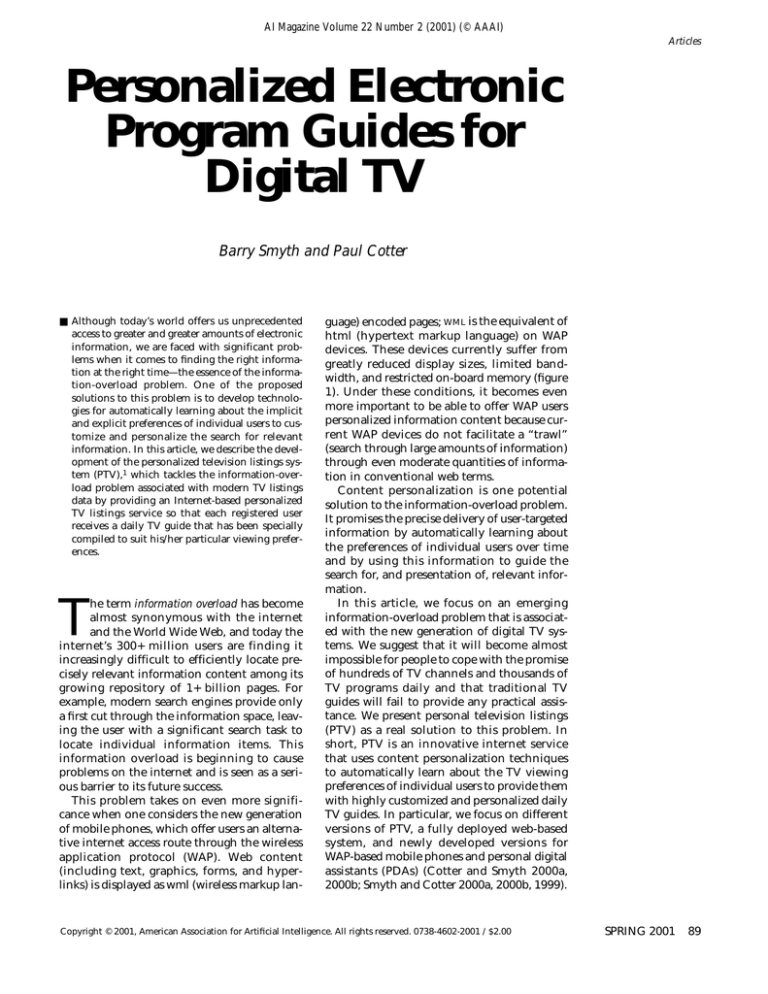 AI Magazine Volume 22 Number 2 (2001) (© AAAI)

Articles

Personalized Electronic Program Guides for Digital TV

Barry Smyth and Paul Cotter

■ Although today's world offers us unprecedented access to greater and greater amounts of electronic information, we are faced with significant problems when it comes to finding the right information at the right time—the essence of the information-overload problem. One of the proposed solutions to this problem is to develop technologies for automatically learning about the implicit and explicit preferences of individual users to customize and personalize the search for relevant information. In this article, we describe the development of the personalized television listings system (PTV),$^1$ which tackles the information-overload problem associated with modern TV listings data by providing an Internet-based personalized TV listings service so that each registered user receives a daily TV guide that has been specially compiled to suit his/her particular viewing preferences.

The term information overload has become almost synonymous with the internet and the World Wide Web, and today the internet's 300+ million users are finding it increasingly difficult to efficiently locate precisely relevant information content among its growing repository of 1+ billion pages. For example, modern search engines provide only a first cut through the information space, leaving the user with a significant search task to locate individual information items. This information overload is beginning to cause problems on the internet and is seen as a serious barrier to its future success.

This problem takes on even more significance when one considers the new generation of mobile phones, which offer users an alternative internet access route through the wireless application protocol (WAP). Web content (including text, graphics, forms, and hyperlinks) is displayed as wml (wireless markup language) encoded pages; WML is the equivalent of html (hypertext markup language) on WAP devices. These devices currently suffer from greatly reduced display sizes, limited bandwidth, and restricted on-board memory (figure 1). Under these conditions, it becomes even more important to be able to offer WAP users personalized information content because current WAP devices do not facilitate a "trawl" (search through large amounts of information) through even moderate quantities of information in conventional web terms.

Content personalization is one potential solution to the information-overload problem. It promises the precise delivery of user-targeted information by automatically learning about the preferences of individual users over time and by using this information to guide the search for, and presentation of, relevant information.

In this article, we focus on an emerging information-overload problem that is associated with the new generation of digital TV systems. We suggest that it will become almost impossible for people to cope with the promise of hundreds of TV channels and thousands of TV programs daily and that traditional TV guides will fail to provide any practical assistance. We present personal television listings (PTV) as a real solution to this problem. In short, PTV is an innovative internet service that uses content personalization techniques to automatically learn about the TV viewing preferences of individual users to provide them with highly customized and personalized daily TV guides. In particular, we focus on different versions of PTV, a fully deployed web-based system, and newly developed versions for WAP-based mobile phones and personal digital assistants (PDAs) (Cotter and Smyth 2000a, 2000b; Smyth and Cotter 2000a, 2000b, 1999).

Copyright © 2001, American Association for Artificial Intelligence. All rights reserved. 0738-4602-2001 / $2.00

SPRING 2001 89